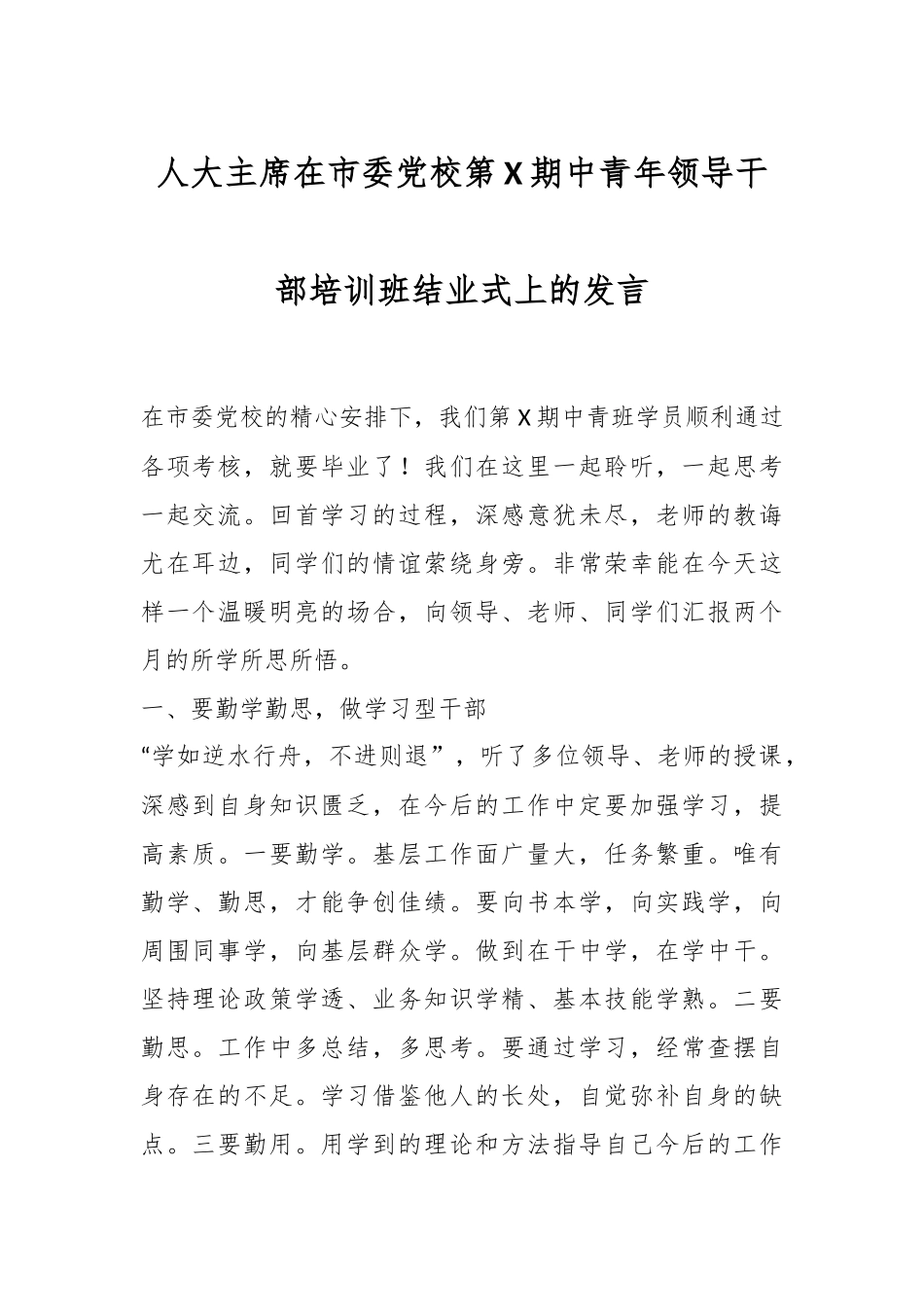 人大主席在市委党校第X期中青年领导干部培训班结业式上的发言

在市委党校的精心安排下，我们第X期中青班学员顺利通过各项考核，就要毕业了！我们在这里一起聆听，一起思考一起交流。回首学习的过程，深感意犹未尽，老师的教诲尤在耳边，同学们的情谊萦绕身旁。非常荣幸能在今天这样一个温暖明亮的场合，向领导、老师、同学们汇报两个月的所学所思所悟。

一、要勤学勤思，做学习型干部

“学如逆水行舟，不进则退”，听了多位领导、老师的授课，深感到自身知识匮乏，在今后的工作中定要加强学习，提高素质。一要勤学。基层工作面广量大，任务繁重。唯有勤学、勤思，才能争创佳绩。要向书本学，向实践学，向周围同事学，向基层群众学。做到在干中学，在学中干。坚持理论政策学透、业务知识学精、基本技能学熟。二要勤思。工作中多总结，多思考。要通过学习，经常查摆自身存在的不足。学习借鉴他人的长处，自觉弥补自身的缺点。三要勤用。用学到的理论和方法指导自己今后的工作